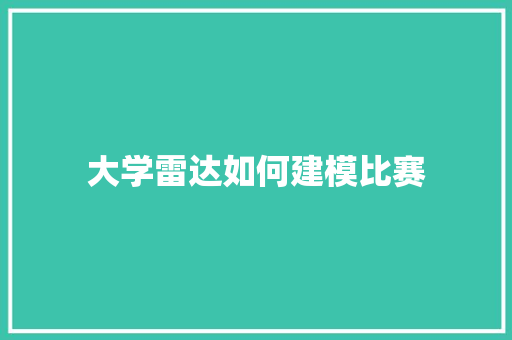 大学雷达如何建模比赛